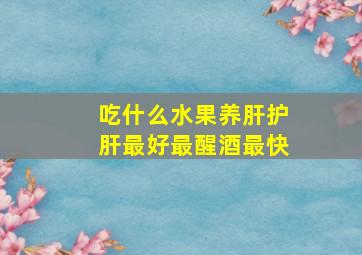 吃什么水果养肝护肝最好最醒酒最快